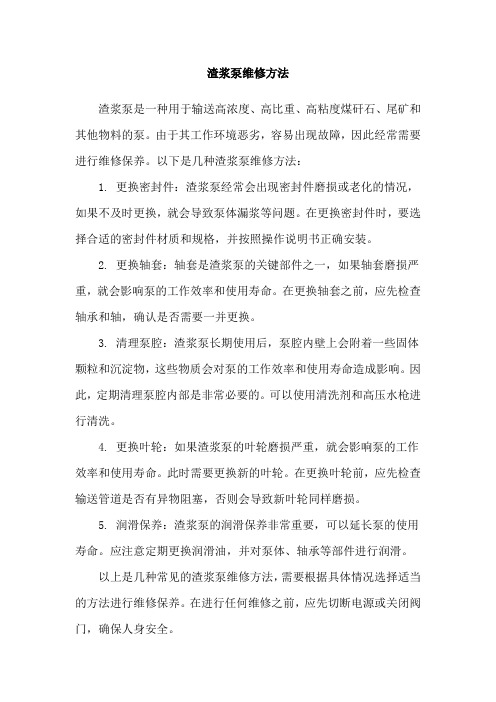 渣浆泵维修方法

渣浆泵是一种用于输送高浓度、高比重、高粘度煤矸石、尾矿和其他物料的泵。由于其工作环境恶劣，容易出现故障，因此经常需要进行维修保养。以下是几种渣浆泵维修方法：

1. 更换密封件：渣浆泵经常会出现密封件磨损或老化的情况，如果不及时更换，就会导致泵体漏浆等问题。在更换密封件时，要选择合适的密封件材质和规格，并按照操作说明书正确安装。

2. 更换轴套：轴套是渣浆泵的关键部件之一，如果轴套磨损严重，就会影响泵的工作效率和使用寿命。在更换轴套之前，应先检查轴承和轴，确认是否需要一并更换。

3. 清理泵腔：渣浆泵长期使用后，泵腔内壁上会附着一些固体颗粒和沉淀物，这些物质会对泵的工作效率和使用寿命造成影响。因此，定期清理泵腔内部是非常必要的。可以使用清洗剂和高压水枪进行清洗。

4. 更换叶轮：如果渣浆泵的叶轮磨损严重，就会影响泵的工作效率和使用寿命。此时需要更换新的叶轮。在更换叶轮前，应先检查输送管道是否有异物阻塞，否则会导致新叶轮同样磨损。

5. 润滑保养：渣浆泵的润滑保养非常重要，可以延长泵的使用寿命。应注意定期更换润滑油，并对泵体、轴承等部件进行润滑。

以上是几种常见的渣浆泵维修方法，需要根据具体情况选择适当的方法进行维修保养。在进行任何维修之前，应先切断电源或关闭阀门，确保人身安全。